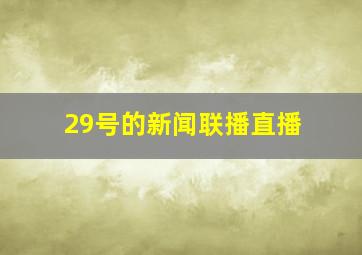 29号的新闻联播直播